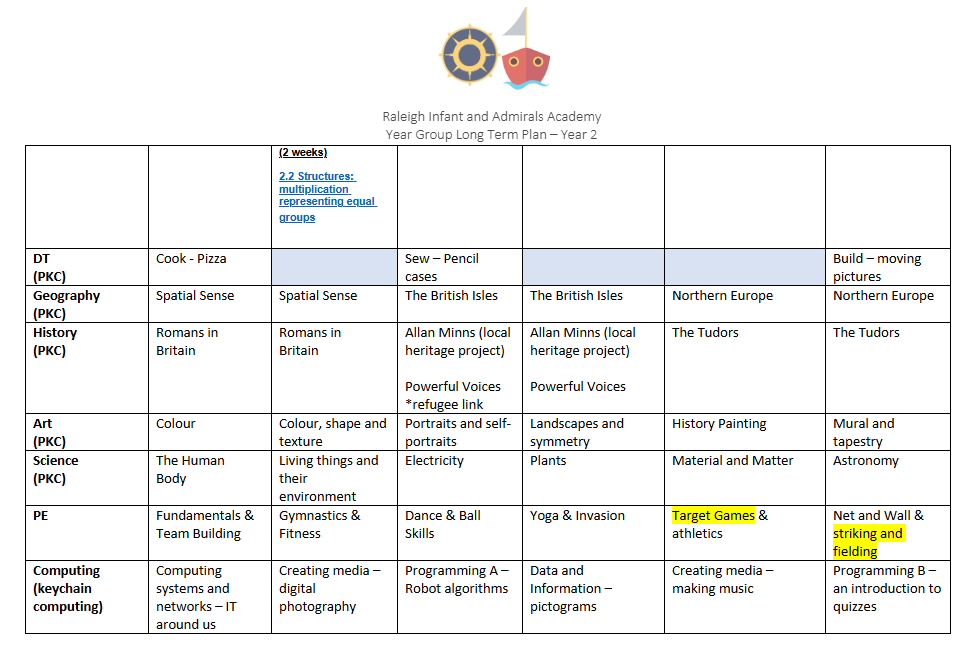 Raleigh Infant and Admirals Academy
Year Group Long Term Plan – Year 2

| | | (2 weeks) 2.2 Structures: multiplication representing equal groups | | | | |
|---|---|---|---|---|---|---|
| DT (PKC) | Cook - Pizza | | Sew – Pencil cases | | | Build – moving pictures |
| Geography (PKC) | Spatial Sense | Spatial Sense | The British Isles | The British Isles | Northern Europe | Northern Europe |
| History (PKC) | Romans in Britain | Romans in Britain | Allan Minns (local heritage project) Powerful Voices *refugee link | Allan Minns (local heritage project) Powerful Voices | The Tudors | The Tudors |
| Art (PKC) | Colour | Colour, shape and texture | Portraits and self-portraits | Landscapes and symmetry | History Painting | Mural and tapestry |
| Science (PKC) | The Human Body | Living things and their environment | Electricity | Plants | Material and Matter | Astronomy |
| PE | Fundamentals & Team Building | Gymnastics & Fitness | Dance & Ball Skills | Yoga & Invasion | Target Games & athletics | Net and Wall & striking and fielding |
| Computing (keychain computing) | Computing systems and networks – IT around us | Creating media – digital photography | Programming A – Robot algorithms | Data and Information – pictograms | Creating media – making music | Programming B – an introduction to quizzes |